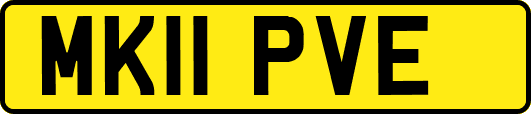 MK11 PVE